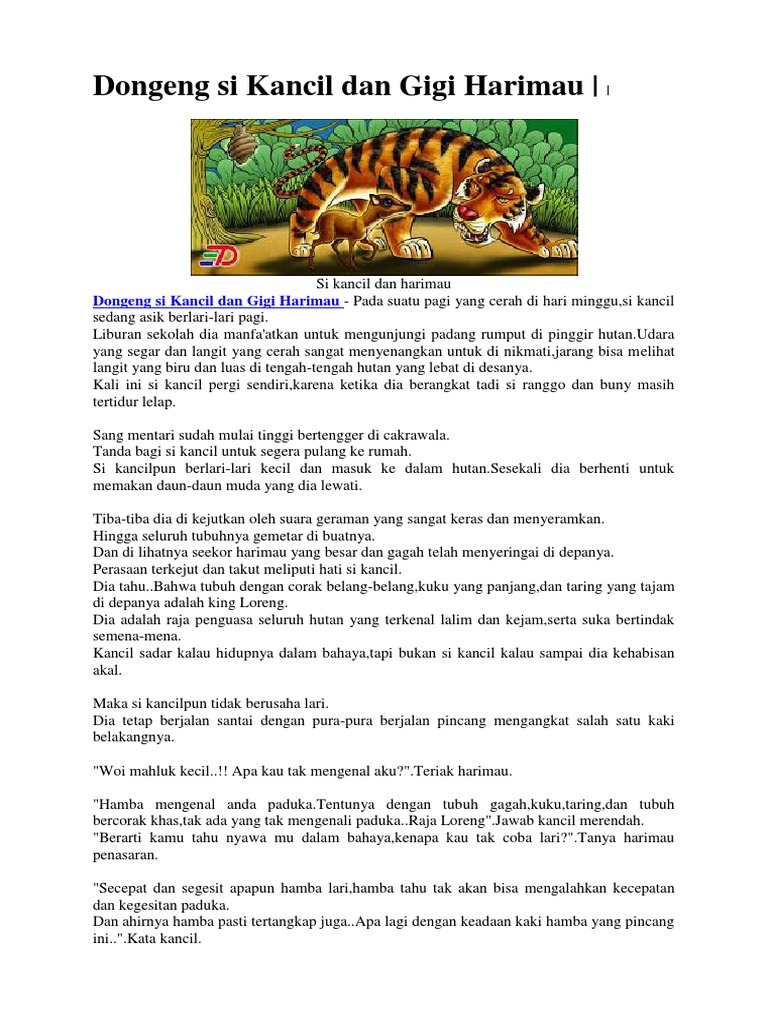 Dongeng si Kancil dan Gigi Harimau | |

Si kancil dan harimau

Dongeng si Kancil dan Gigi Harimau - Pada suatu pagi yang cerah di hari minggu,si kancil sedang asik berlari-lari pagi.
Liburan sekolah dia manfa'atkan untuk mengunjungi padang rumput di pinggir hutan.Udara yang segar dan langit yang cerah sangat menyenangkan untuk di nikmati,jarang bisa melihat langit yang biru dan luas di tengah-tengah hutan yang lebat di desanya.
Kali ini si kancil pergi sendiri,karena ketika dia berangkat tadi si ranggo dan buny masih tertidur lelap.

Sang mentari sudah mulai tinggi bertengger di cakrawala.
Tanda bagi si kancil untuk segera pulang ke rumah.
Si kancilpun berlari-lari kecil dan masuk ke dalam hutan.Sesekali dia berhenti untuk memakan daun-daun muda yang dia lewati.

Tiba-tiba dia di kejutkan oleh suara geraman yang sangat keras dan menyeramkan.
Hingga seluruh tubuhnya gemetar di buatnya.
Dan di lihatnya seekor harimau yang besar dan gagah telah menyeringai di depanya.
Perasaan terkejut dan takut meliputi hati si kancil.
Dia tahu..Bahwa tubuh dengan corak belang-belang,kuku yang panjang,dan taring yang tajam di depanya adalah king Loreng.
Dia adalah raja penguasa seluruh hutan yang terkenal lalim dan kejam,serta suka bertindak semena-mena.
Kancil sadar kalau hidupnya dalam bahaya,tapi bukan si kancil kalau sampai dia kehabisan akal.

Maka si kancilpun tidak berusaha lari.
Dia tetap berjalan santai dengan pura-pura berjalan pincang mengangkat salah satu kaki belakangnya.

"Woi mahluk kecil..!! Apa kau tak mengenal aku?".Teriak harimau.

"Hamba mengenal anda paduka.Tentunya dengan tubuh gagah,kuku,taring,dan tubuh bercorak khas,tak ada yang tak mengenali paduka..Raja Loreng".Jawab kancil merendah.
"Berarti kamu tahu nyawa mu dalam bahaya,kenapa kau tak coba lari?".Tanya harimau penasaran.

"Secepat dan segesit apapun hamba lari,hamba tahu tak akan bisa mengalahkan kecepatan dan kegesitan paduka.
Dan ahirnya hamba pasti tertangkap juga..Apa lagi dengan keadaan kaki hamba yang pincang ini..".Kata kancil.